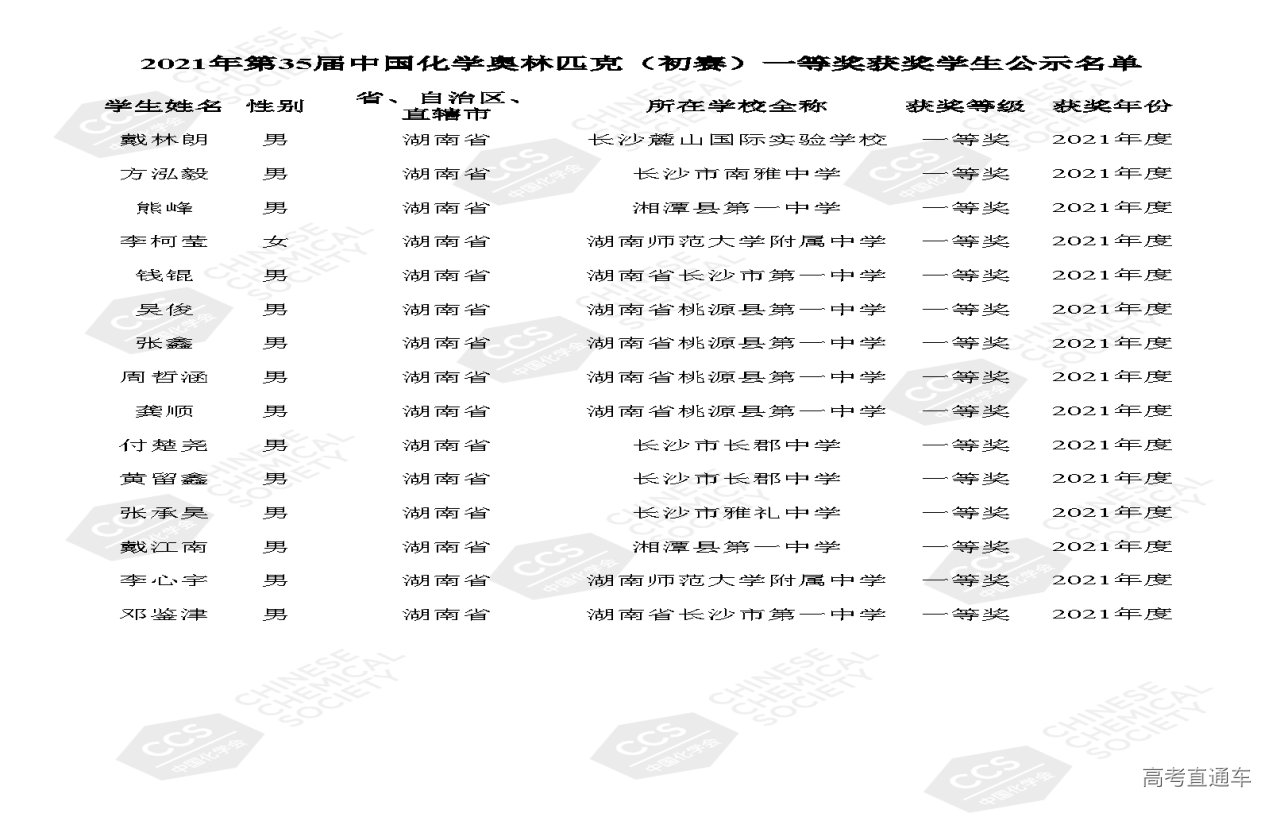 2021年第35届中国化学奥林匹克（初赛）一等奖获奖学生公示名单

| 学生姓名 | 性别 | 省、自治区、直辖市 | 所在学校全称 | 获奖等级 | 获奖年份 |
|---|---|---|---|---|---|
| 戴林朗 | 男 | 湖南省 | 长沙麓山国际实验学校 | 一等奖 | 2021年度 |
| 方泓毅 | 男 | 湖南省 | 长沙市南雅中学 | 一等奖 | 2021年度 |
| 熊峰 | 男 | 湖南省 | 湘潭县第一中学 | 一等奖 | 2021年度 |
| 李柯莹 | 女 | 湖南省 | 湖南师范大学附属中学 | 一等奖 | 2021年度 |
| 钱锟 | 男 | 湖南省 | 湖南省长沙市第一中学 | 一等奖 | 2021年度 |
| 吴俊 | 男 | 湖南省 | 湖南省桃源县第一中学 | 一等奖 | 2021年度 |
| 张鑫 | 男 | 湖南省 | 湖南省桃源县第一中学 | 一等奖 | 2021年度 |
| 周哲涵 | 男 | 湖南省 | 湖南省桃源县第一中学 | 一等奖 | 2021年度 |
| 龚顺 | 男 | 湖南省 | 湖南省桃源县第一中学 | 一等奖 | 2021年度 |
| 付楚尧 | 男 | 湖南省 | 长沙市长郡中学 | 一等奖 | 2021年度 |
| 黄留鑫 | 男 | 湖南省 | 长沙市长郡中学 | 一等奖 | 2021年度 |
| 张承昊 | 男 | 湖南省 | 长沙市雅礼中学 | 一等奖 | 2021年度 |
| 戴江南 | 男 | 湖南省 | 湘潭县第一中学 | 一等奖 | 2021年度 |
| 李心宇 | 男 | 湖南省 | 湖南师范大学附属中学 | 一等奖 | 2021年度 |
| 邓鉴津 | 男 | 湖南省 | 湖南省长沙市第一中学 | 一等奖 | 2021年度 |

CCS 中国化学会 CHINESE CHEMICAL SOCIETY

高考直通车